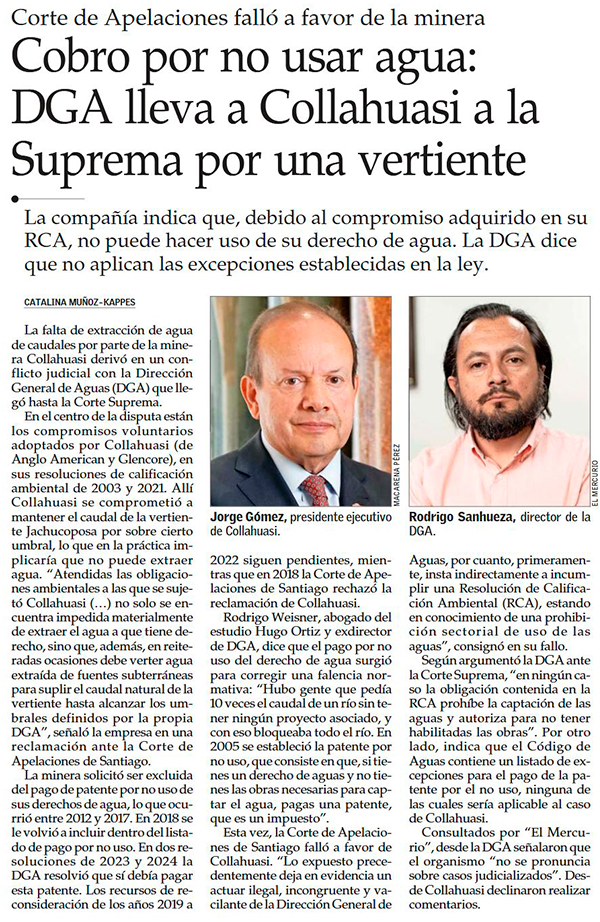 Corte de Apelaciones falló a favor de la minera

Cobro por no usar agua: DGA lleva a Collahuasi a la Suprema por una vertiente

La compañía indica que, debido al compromiso adquirido en su RCA, no puede hacer uso de su derecho de agua. La DGA dice que no aplican las excepciones establecidas en la ley.

CATALINA MUÑOZ-KAPPES

La falta de extracción de agua de caudales por parte de la minera Collahuasi derivó en un conflicto judicial con la Dirección General de Aguas (DGA) que llegó hasta la Corte Suprema.

En el centro de la disputa están los compromisos voluntarios adoptados por Collahuasi (de Anglo American y Glencore), en sus resoluciones de calificación ambiental de 2003 y 2021. Allí Collahuasi se comprometió a mantener el caudal de la vertiente Jachucoposa por sobre cierto umbral, lo que en la práctica implicaría que no puede extraer agua. "Atendidas las obligaciones ambientales a las que se sujetó Collahuasi (...) no solo se encuentra impedida materialmente de extraer el agua a que tiene derecho, sino que, además, en reiteradas ocasiones debe verter agua extraída de fuentes subterráneas para suplir el caudal natural de la vertiente hasta alcanzar los umbrales definidos por la propia DGA", señaló la empresa en una reclamación ante la Corte de Apelaciones de Santiago.

La minera solicitó ser excluida del pago de patente por no uso de sus derechos de agua, lo que ocurrió entre 2012 y 2017. En 2018 se le volvió a incluir dentro del listado de pago por no uso. En dos resoluciones de 2023 y 2024 la DGA resolvió que sí debía pagar esta patente. Los recursos de reconsideración de los años 2019 a

MACARENA PÉREZ

Jorge Gómez, presidente ejecutivo de Collahuasi.

EL MERCURIO

Rodrigo Sanhueza, director de la DGA.

2022 siguen pendientes, mientras que en 2018 la Corte de Apelaciones de Santiago rechazó la reclamación de Collahuasi.

Rodrigo Weisner, abogado del estudio Hugo Ortiz y exdirector de DGA, dice que el pago por no uso del derecho de agua surgió para corregir una falencia normativa: "Hubo gente que pedía 10 veces el caudal de un río sin tener ningún proyecto asociado, y con eso bloqueaba todo el río. En 2005 se estableció la patente por no uso, que consiste en que, si tienes un derecho de aguas y no tienes las obras necesarias para captar el agua, pagas una patente, que es un impuesto".

Esta vez, la Corte de Apelaciones de Santiago falló a favor de Collahuasi. "Lo expuesto precedentemente deja en evidencia un actuar ilegal, incongruente y vacilante de la Dirección General de Aguas, por cuanto, primeramente, insta indirectamente a incumplir una Resolución de Calificación Ambiental (RCA), estando en conocimiento de una prohibición sectorial de uso de las aguas", consignó en su fallo.

Según argumentó la DGA ante la Corte Suprema, "en ningún caso la obligación contenida en la RCA prohíbe la captación de las aguas y autoriza para no tener habilitadas las obras". Por otro lado, indica que el Código de Aguas contiene un listado de excepciones para el pago de la patente por el no uso, ninguna de las cuales sería aplicable al caso de Collahuasi.

Consultados por "El Mercurio", desde la DGA señalaron que el organismo "no se pronuncia sobre casos judicializados". Desde Collahuasi declinaron realizar comentarios.